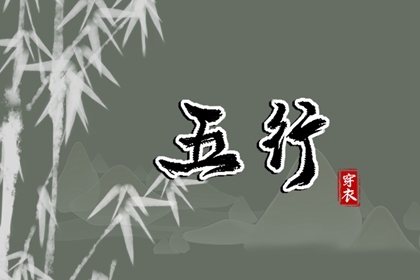 五行

穿衣